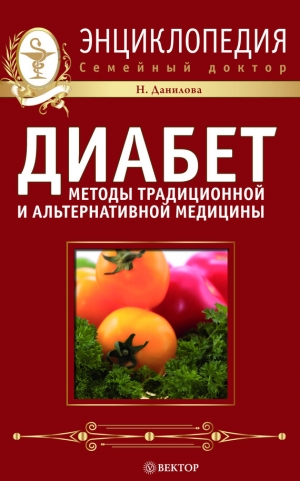 ЭНЦИКЛОПЕДИЯ
Семейный доктор

Н. Данилова

ДИАБЕТ
МЕТОДЫ ТРАДИЦИОННОЙ И АЛЬТЕРНАТИВНОЙ МЕДИЦИНЫ

ВЕКТОР